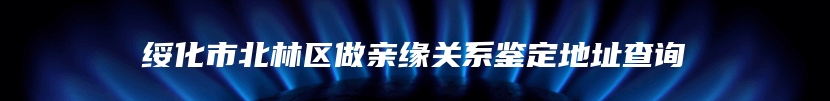 绥化市北林区做亲缘关系鉴定地址查询